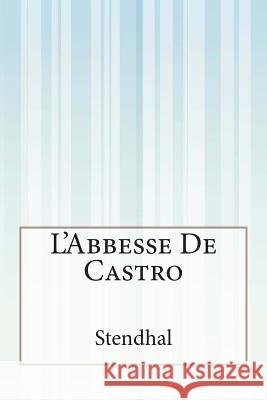 L'Abbesse De Castro

Stendhal

Kraina Książek